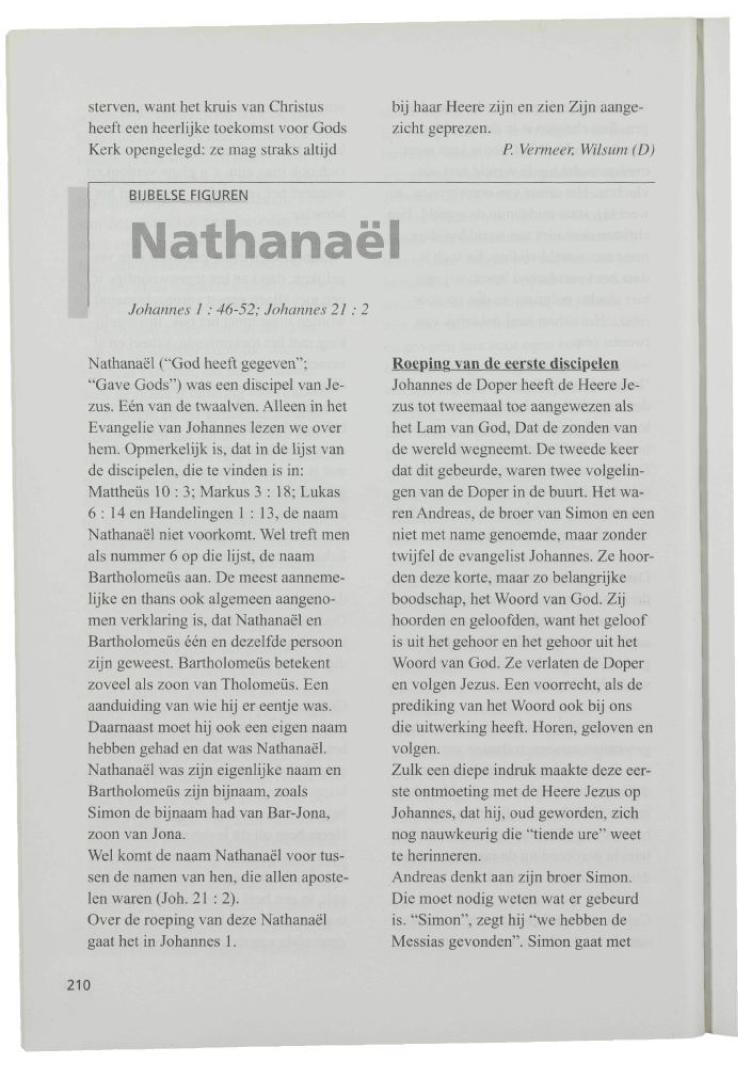 sterven, want het kruis van Christus heeft een heerlijke toekomst voor Gods Kerk opengelegd: ze mag straks altijd

bij haar Heere zijn en zien Zijn aangezicht geprezen.

P. Vermeer, Wilsum (D)

BIJBELSE FIGUREN

Nathanaël

Johannes 1 : 46-52; Johannes 21 : 2

Nathanaël ("God heeft gegeven"; "Gave Gods") was een discipel van Jezus. Eén van de twaalven. Alleen in het Evangelie van Johannes lezen we over hem. Opmerkelijk is, dat in de lijst van de discipelen, die te vinden is in: Mattheüs 10 : 3; Markus 3 : 18; Lukas 6 : 14 en Handelingen 1 : 13, de naam Nathanaël niet voorkomt. Wel treft men als nummer 6 op die lijst, de naam Bartholomeüs aan. De meest aannemelijke en thans ook algemeen aangenomen verklaring is, dat Nathanaël en Bartholomeüs één en dezelfde persoon zijn geweest. Bartholomeüs betekent zoveel als zoon van Tholomeüs. Een aanduiding van wie hij er eentje was. Daarnaast moet hij ook een eigen naam hebben gehad en dat was Nathanaël. Nathanaël was zijn eigenlijke naam en Bartholomeüs zijn bijnaam, zoals Simon de bijnaam had van Bar-Jona, zoon van Jona.
Wel komt de naam Nathanaël voor tussen de namen van hen, die allen apostelen waren (Joh. 21 : 2).
Over de roeping van deze Nathanaël gaat het in Johannes 1.

Roeping van de eerste discipelen
Johannes de Doper heeft de Heere Jezus tot tweemaal toe aangewezen als het Lam van God, Dat de zonden van de wereld wegneemt. De tweede keer dat dit gebeurde, waren twee volgelingen van de Doper in de buurt. Het waren Andreas, de broer van Simon en een niet met name genoemde, maar zonder twijfel de evangelist Johannes. Ze hoorden deze korte, maar zo belangrijke boodschap, het Woord van God. Zij hoorden en geloofden, want het geloof is uit het gehoor en het gehoor uit het Woord van God. Ze verlaten de Doper en volgen Jezus. Een voorrecht, als de prediking van het Woord ook bij ons die uitwerking heeft. Horen, geloven en volgen.
Zulk een diepe indruk maakte deze eerste ontmoeting met de Heere Jezus op Johannes, dat hij, oud geworden, zich nog nauwkeurig die "tiende ure" weet te herinneren.
Andreas denkt aan zijn broer Simon. Die moet nodig weten wat er gebeurd is. "Simon", zegt hij "we hebben de Messias gevonden". Simon gaat met

210